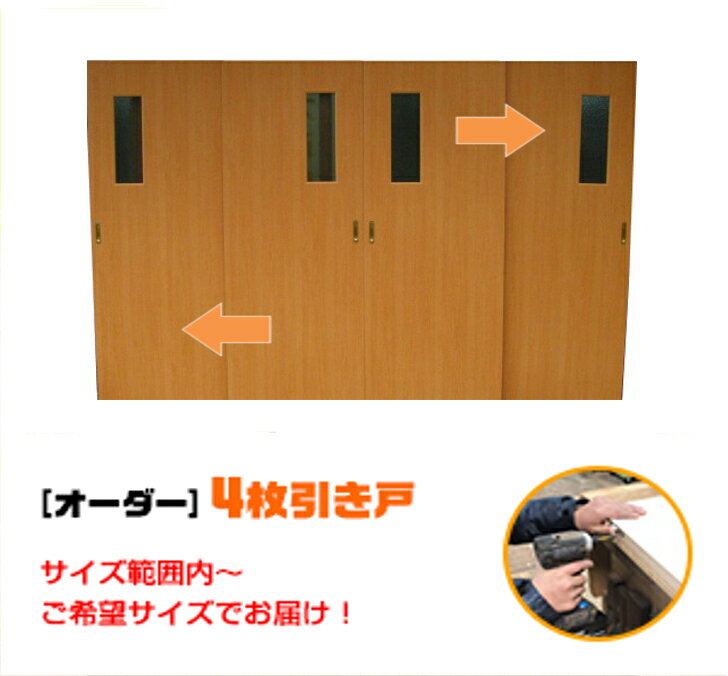 [オーダー] 4枚引き戸

サイズ範囲内～
ご希望サイズでお届け！